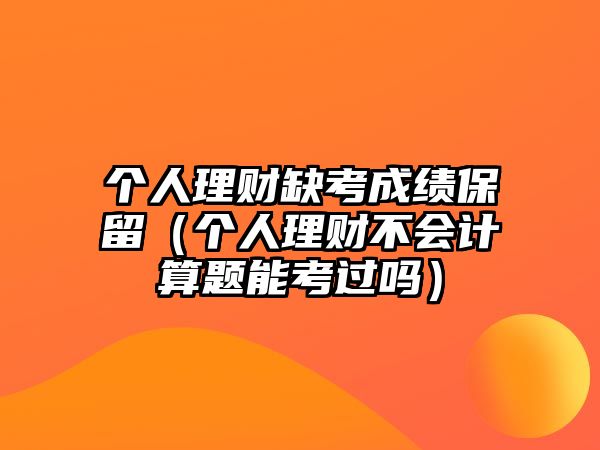 个人理财缺考成绩保留（个人理财不会计算题能考过吗）